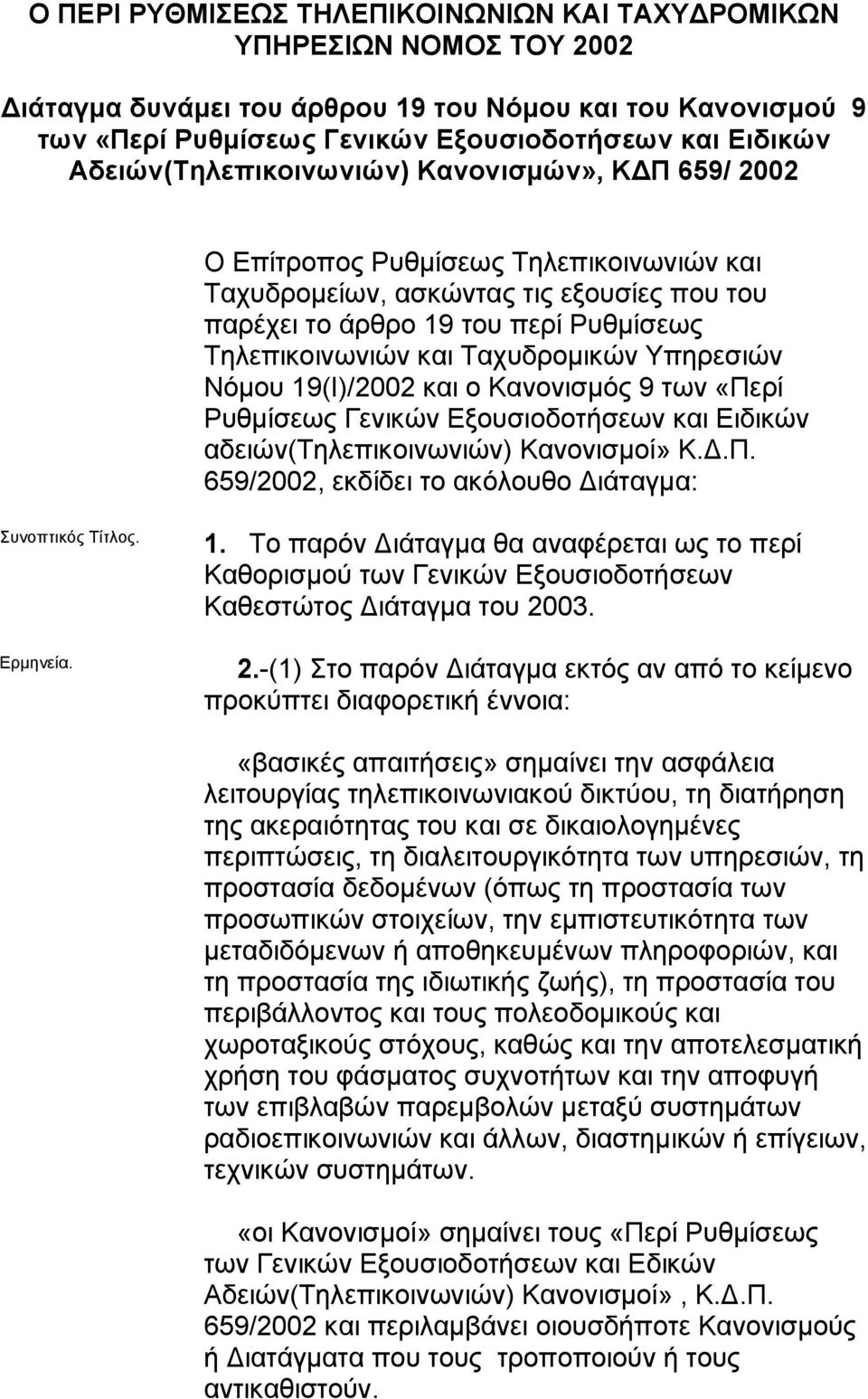 Ο ΠΕΡΙ ΡΥΘΜΙΣΕΩΣ ΤΗΛΕΠΙΚΟΙΝΩΝΙΩΝ ΚΑΙ ΤΑΧΥΔΡΟΜΙΚΩΝ ΥΠΗΡΕΣΙΩΝ ΝΟΜΟΣ ΤΟΥ 2002

Διάταγμα δυνάμει του άρθρου 19 του Νόμου και του Κανονισμού 9 των «Περί Ρυθμίσεως Γενικών Εξουσιοδοτήσεων και Ειδικών Αδειών(Τηλεπικοινωνιών) Κανονισμών», ΚΔΠ 659/ 2002

Ο Επίτροπος Ρυθμίσεως Τηλεπικοινωνιών και Ταχυδρομείων, ασκώντας τις εξουσίες που του παρέχει το άρθρο 19 του περί Ρυθμίσεως Τηλεπικοινωνιών και Ταχυδρομικών Υπηρεσιών Νόμου 19(Ι)/2002 και ο Κανονισμός 9 των «Περί Ρυθμίσεως Γενικών Εξουσιοδοτήσεων και Ειδικών αδειών(Τηλεπικοινωνιών) Κανονισμοί» Κ.Δ.Π. 659/2002, εκδίδει το ακόλουθο Διάταγμα:

Συνοπτικός Τίτλος.

1. Το παρόν Διάταγμα θα αναφέρεται ως το περί Καθορισμού των Γενικών Εξουσιοδοτήσεων Καθεστώτος Διάταγμα του 2003.

Ερμηνεία.

2.-(1) Στο παρόν Διάταγμα εκτός αν από το κείμενο προκύπτει διαφορετική έννοια:

«βασικές απαιτήσεις» σημαίνει την ασφάλεια λειτουργίας τηλεπικοινωνιακού δικτύου, τη διατήρηση της ακεραιότητας του και σε δικαιολογημένες περιπτώσεις, τη διαλειτουργικότητα των υπηρεσιών, τη προστασία δεδομένων (όπως τη προστασία των προσωπικών στοιχείων, την εμπιστευτικότητα των μεταδιδόμενων ή αποθηκευμένων πληροφοριών, και τη προστασία της ιδιωτικής ζωής), τη προστασία του περιβάλλοντος και τους πολεοδομικούς και χωροταξικούς στόχους, καθώς και την αποτελεσματική χρήση του φάσματος συχνοτήτων και την αποφυγή των επιβλαβών παρεμβολών μεταξύ συστημάτων ραδιοεπικοινωνιών και άλλων, διαστημικών ή επίγειων, τεχνικών συστημάτων.

«οι Κανονισμοί» σημαίνει τους «Περί Ρυθμίσεως των Γενικών Εξουσιοδοτήσεων και Εδικών Αδειών(Τηλεπικοινωνιών) Κανονισμοί», Κ.Δ.Π. 659/2002 και περιλαμβάνει οιουσδήποτε Κανονισμούς ή Διατάγματα που τους τροποποιούν ή τους αντικαθιστούν.